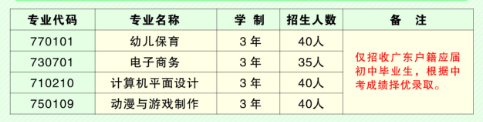 | 专业代码 | 专业名称 | 学 制 | 招生人数 | 备 注 |
|---|---|---|---|---|
| 770101 | 幼儿保育 | 3 年 | 40人 | 仅招收广东户籍应届初中毕业生，根据中考成绩择优录取。 |
| 730701 | 电子商务 | 3 年 | 35人 | |
| 710210 | 计算机平面设计 | 3 年 | 40人 | |
| 750109 | 动漫与游戏制作 | 3 年 | 40人 | |